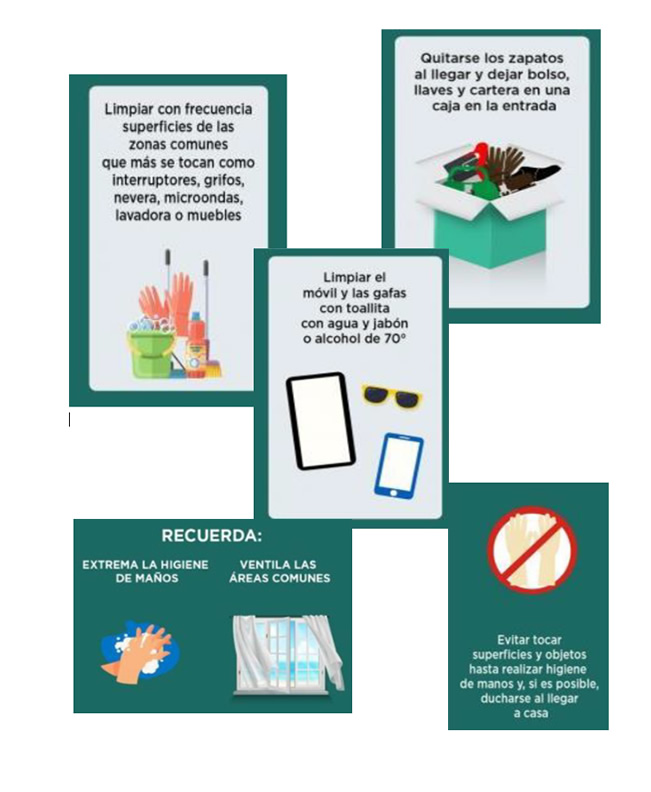 Limpiar con frecuencia superficies de las zonas comunes que más se tocan como interruptores, grifos, nevera, microondas, lavadora o muebles

Quitarse los zapatos al llegar y dejar bolso, llaves y cartera en una caja en la entrada

Limpiar el móvil y las gafas con toallita con agua y jabón o alcohol de 70°

RECUERDA:

EXTREMA LA HIGIENE DE MAÑOS

VENTILA LAS ÁREAS COMUNES

Evitar tocar superficies y objetos hasta realizar higiene de manos y, si es posible, ducharse al llegar a casa